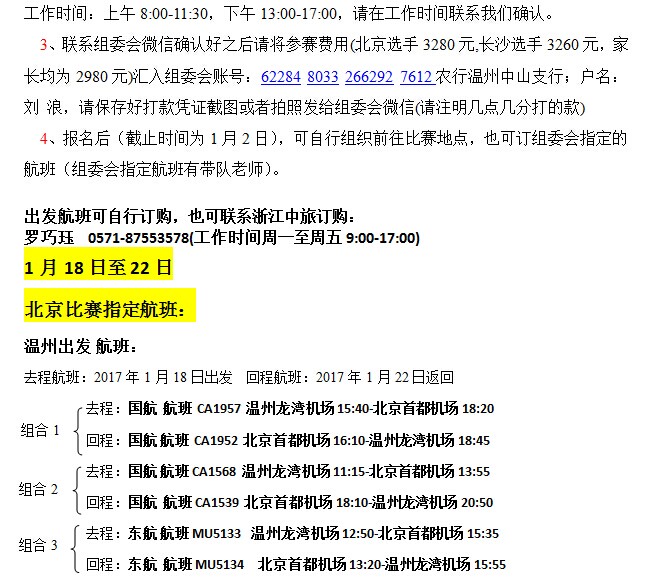 工作时间：上午8:00-11:30，下午13:00-17:00，请在工作时间联系我们确认。

3、联系组委会微信确认好之后请将参赛费用(北京选手3280元,长沙选手3260元，家长均为2980元)汇入组委会账号：62284 8033 266292 7612农行温州中山支行；户名：刘 浪，请保存好打款凭证截图或者拍照发给组委会微信(请注明几点几分打的款)

4、报名后（截止时间为1月2日），可自行组织前往比赛地点，也可订组委会指定的航班（组委会指定航班有带队老师）。

出发航班可自行订购，也可联系浙江中旅订购：
罗巧珏 0571-87553578(工作时间周一至周五9:00-17:00)

1月18日至22日

北京比赛指定航班：

温州出发 航班：

去程航班：2017年1月18日出发 回程航班：2017年1月22日返回

组合1
去程：国航 航班CA1957 温州龙湾机场15:40-北京首都机场18:20
回程：国航 航班CA1952 北京首都机场16:10-温州龙湾机场18:45

组合2
去程：国航 航班CA1568 温州龙湾机场11:15-北京首都机场13:55
回程：国航 航班CA1539 北京首都机场18:10-温州龙湾机场20:50

组合3
去程：东航 航班MU5133 温州龙湾机场12:50-北京首都机场15:35
回程：东航 航班MU5134 北京首都机场13:20-温州龙湾机场15:55